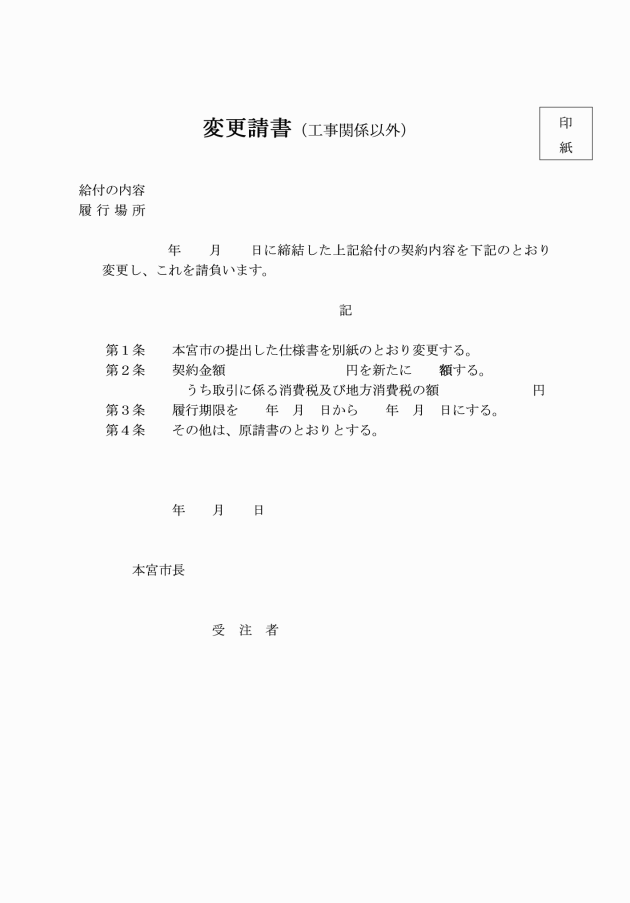 変更請書（工事関係以外）

印
紙

給付の内容
履行場所

年　月　日に締結した上記給付の契約内容を下記のとおり変更し、これを請負います。

記

第１条　本宮市の提出した仕様書を別紙のとおり変更する。
第２条　契約金額　円を新たに　額する。
うち取引に係る消費税及び地方消費税の額　円
第３条　履行期限を　年　月　日から　年　月　日にする。
第４条　その他は、原請書のとおりとする。

年　月　日

本宮市長

受　注　者